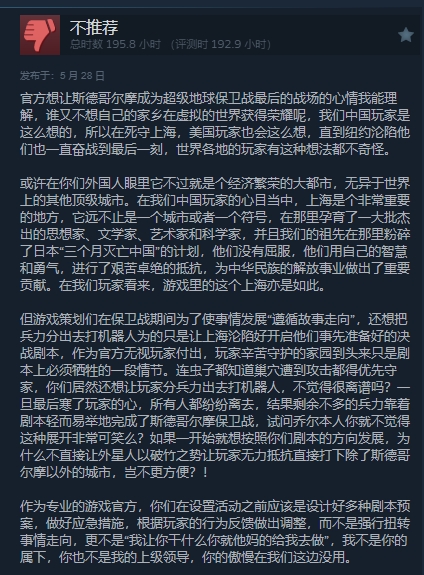 不推荐
总时数 195.8 小时 （评测时 192.9 小时）

发布于：5 月 28 日

官方想让斯德哥尔摩成为超级地球保卫战最后的战场的心情我能理解，谁又不想自己的家乡在虚拟的世界获得荣耀呢，我们中国玩家是这么想的，所以在死守上海，美国玩家也会这么想，直到纽约沦陷他们也一直奋战到最后一刻，世界各地的玩家有这种想法都不奇怪。

或许在你们外国人眼里它不过就是个经济繁荣的大都市，无异于世界上的其他顶级城市。在我们中国玩家的心目当中，上海是个非常重要的地方，它远不止是一个城市或者一个符号，在那里孕育了一大批杰出的思想家、文学家、艺术家和科学家，并且我们的祖先在那里粉碎了日本“三个月灭亡中国”的计划，他们没有屈服，他们用自己的智慧和勇气，进行了艰苦卓绝的抵抗，为中华民族的解放事业做出了重要贡献。在我们玩家看来，游戏里的这个上海亦是如此。

但游戏策划们在保卫战期间为了使事情发展“遵循故事走向”，还想把兵力分出去打机器人为的只是让上海沦陷好开启他们事先准备好的决战剧本，作为官方无视玩家付出，玩家辛苦守护的家园到头来只是剧本上必须牺牲的一段情节。连虫子都知道巢穴遭到攻击都得优先守家，你们居然还想让玩家分兵力出去打机器人，不觉得很离谱吗？一旦最后寒了玩家的心，所有人都纷纷离去，结果剩余不多的兵力靠着剧本轻而易举地完成了斯德哥尔摩保卫战，试问乔尔本人你就不觉得这种展开非常可笑么？如果一开始就想按照你们剧本的方向发展，为什么不直接让外星人以破竹之势让玩家无力抵抗直接打下除了斯德哥尔摩以外的城市，岂不更方便？！

作为专业的游戏官方，你们在设置活动之前应该是设计好多种剧本预案，做好应急措施，根据玩家的行为反馈做出调整，而不是强行扭转事情走向，更不是“我让你干什么你就他妈的给我去做”，我不是你的属下，你也不是我的上级领导，你的傲慢在我们这边没用。